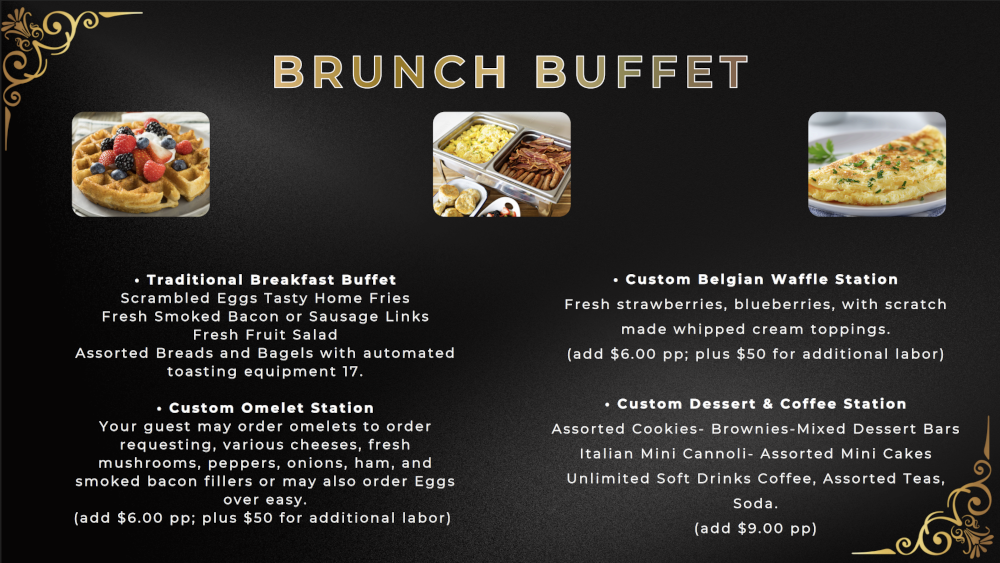 BRUNCH BUFFET

• Traditional Breakfast Buffet
Scrambled Eggs Tasty Home Fries
Fresh Smoked Bacon or Sausage Links
Fresh Fruit Salad
Assorted Breads and Bagels with automated toasting equipment 17.

• Custom Omelet Station
Your guest may order omelets to order requesting, various cheeses, fresh mushrooms, peppers, onions, ham, and smoked bacon fillers or may also order Eggs over easy.
(add $6.00 pp; plus $50 for additional labor)

• Custom Belgian Waffle Station
Fresh strawberries, blueberries, with scratch made whipped cream toppings.
(add $6.00 pp; plus $50 for additional labor)

• Custom Dessert & Coffee Station
Assorted Cookies- Brownies-Mixed Dessert Bars
Italian Mini Cannoli- Assorted Mini Cakes
Unlimited Soft Drinks Coffee, Assorted Teas, Soda.
(add $9.00 pp)